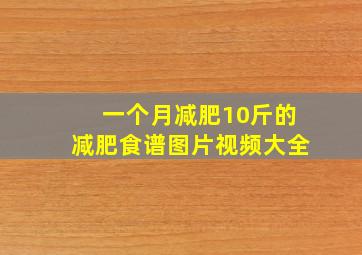 一个月减肥10斤的
减肥食谱图片视频大全